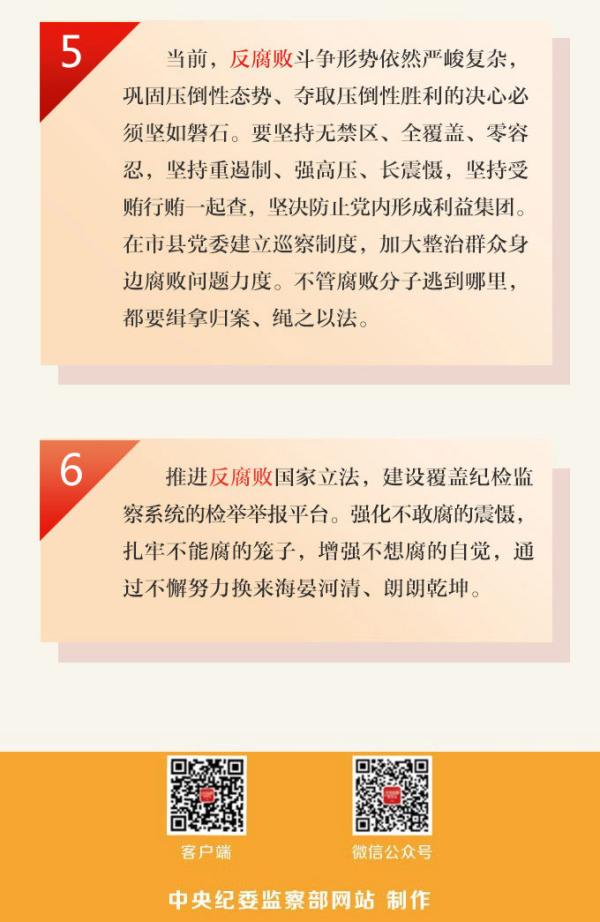 5

当前，反腐败斗争形势依然严峻复杂，巩固压倒性态势、夺取压倒性胜利的决心必须坚如磐石。要坚持无禁区、全覆盖、零容忍，坚持重遏制、强高压、长震慑，坚持受贿行贿一起查，坚决防止党内形成利益集团。在市县党委建立巡察制度，加大整治群众身边腐败问题力度。不管腐败分子逃到哪里，都要缉拿归案、绳之以法。

6

推进反腐败国家立法，建设覆盖纪检监察系统的检举举报平台。强化不敢腐的震慑，扎牢不能腐的笼子，增强不想腐的自觉，通过不懈努力换来海晏河清、朗朗乾坤。

客户端

微信公众号

中央纪委监察部网站 制作